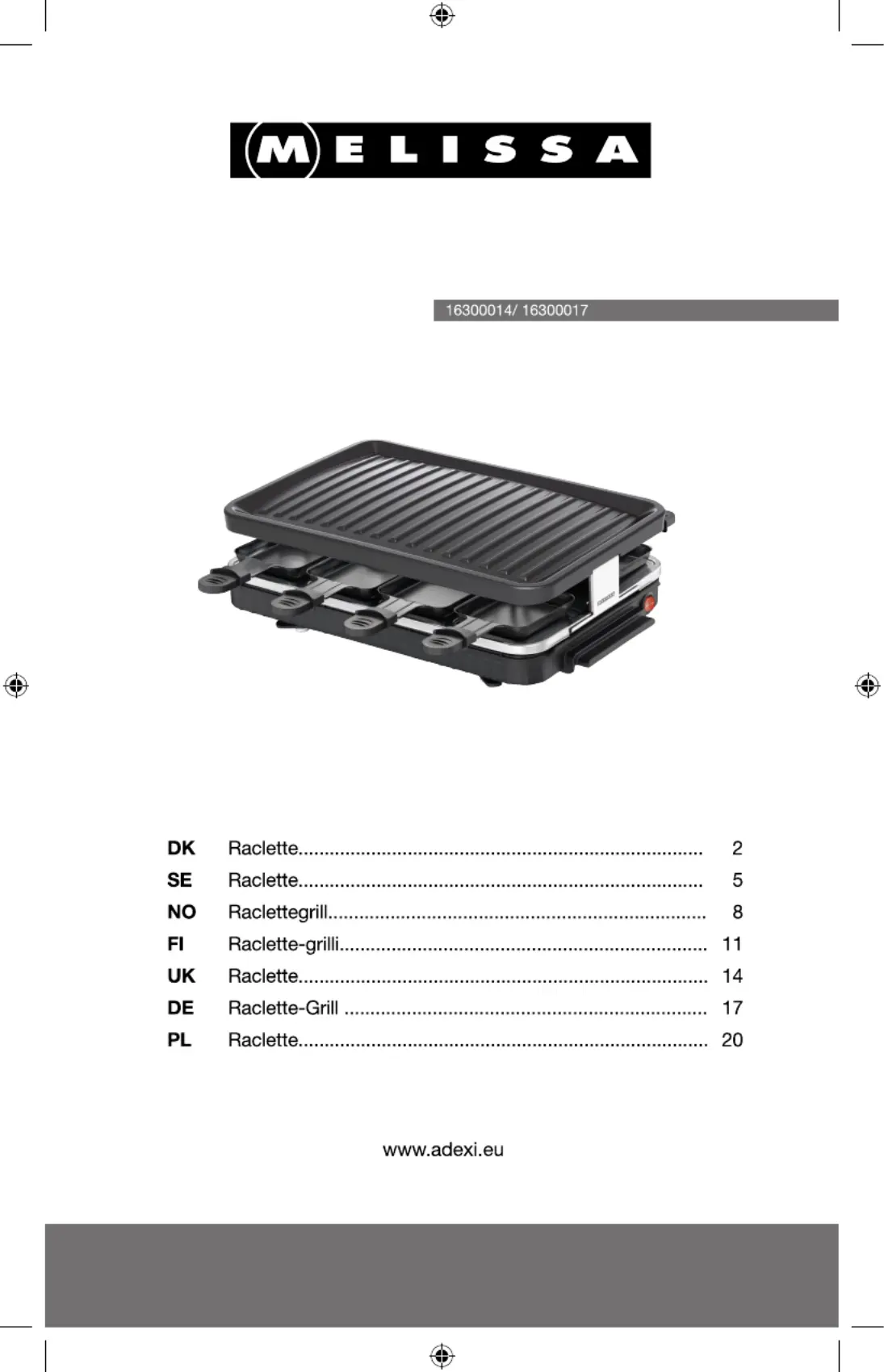 MELISSA

16300014/ 16300017

DK Raclette 2
SE Raclette 5
NO Raclettegrill 8
FI Raclette-grilli 11
UK Raclette 14
DE Raclette-Grill 17
PL Raclette 20

www.adexi.eu